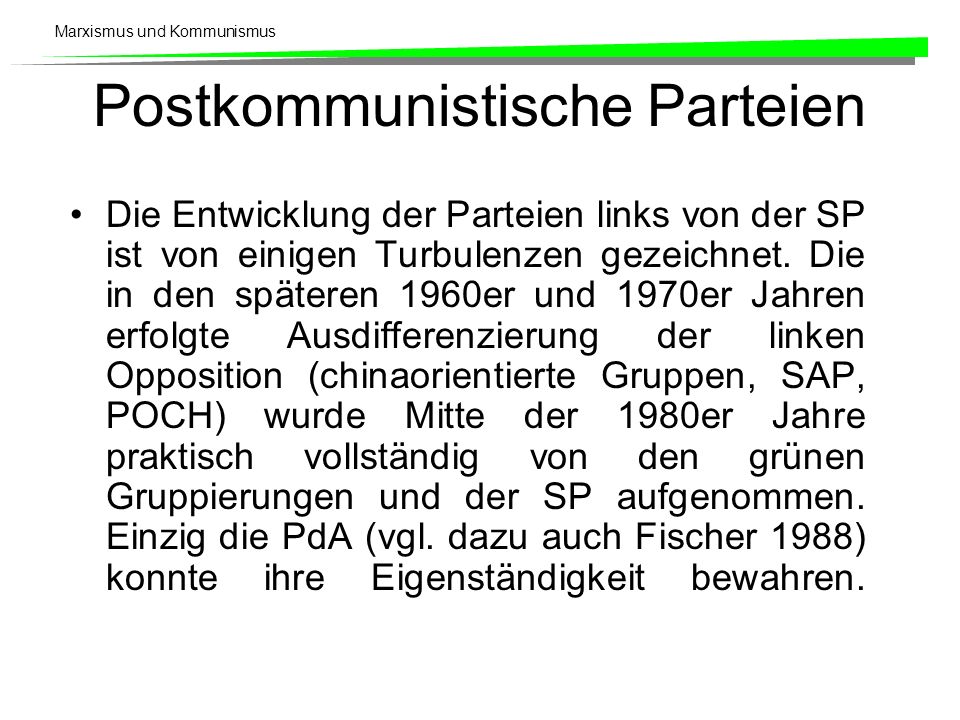 Marxismus und Kommunismus

Postkommunistische Parteien

• Die Entwicklung der Parteien links von der SP ist von einigen Turbulenzen gezeichnet. Die in den späteren 1960er und 1970er Jahren erfolgte Ausdifferenzierung der linken Opposition (chinaorientierte Gruppen, SAP, POCH) wurde Mitte der 1980er Jahre praktisch vollständig von den grünen Gruppierungen und der SP aufgenommen. Einzig die PdA (vgl. dazu auch Fischer 1988) konnte ihre Eigenständigkeit bewahren.